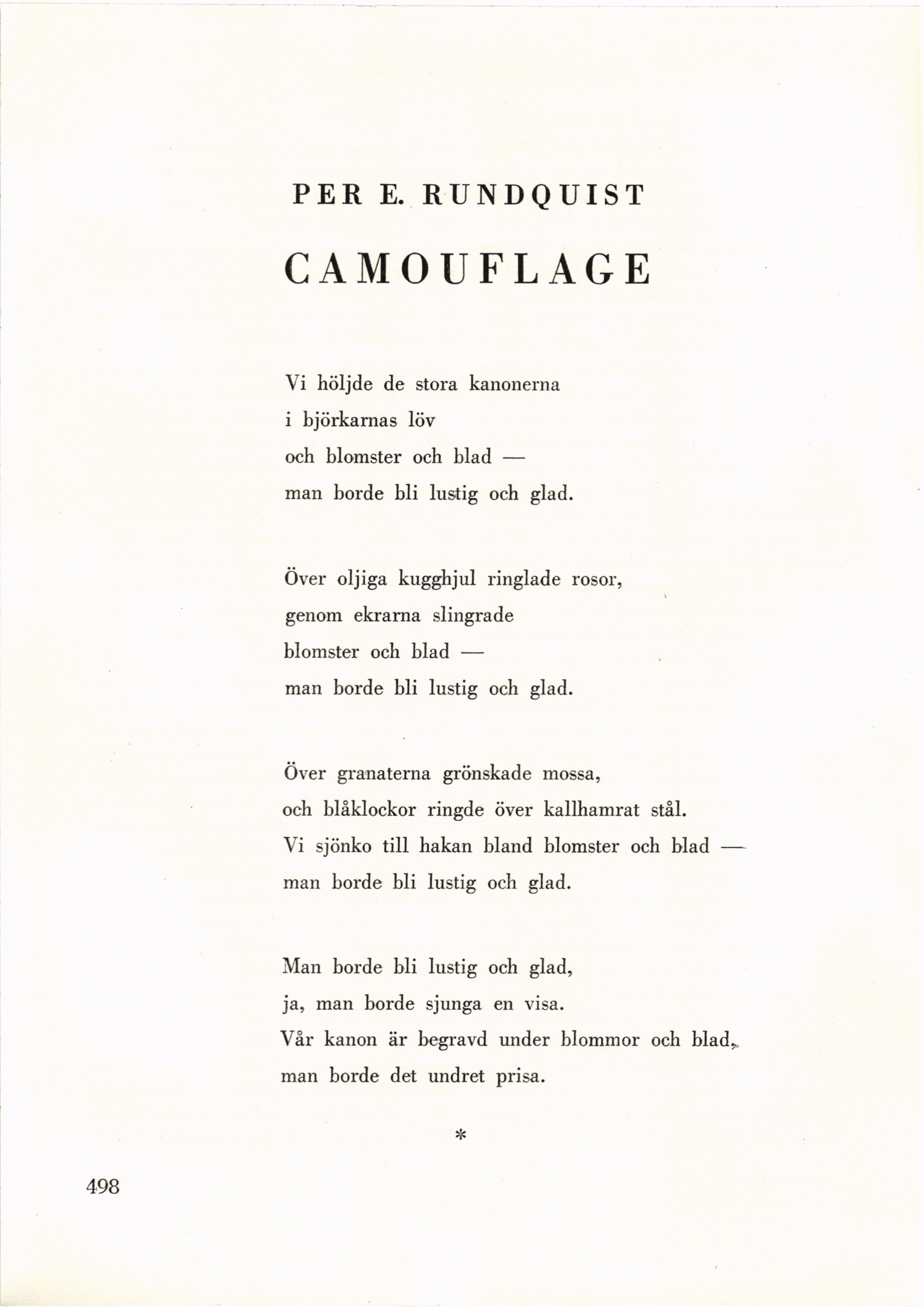 PER E. RUNDQUIST

CAMOUFLAGE

Vi höljde de stora kanonerna
i björkarnas löv
och blomster och blad —
man borde bli lustig och glad.

Över oljiga kugghjul ringlade rosor,
genom ekrarna slingrade
blomster och blad —
man borde bli lustig och glad.

Över granaterna grönskade mossa,
och blåklockor ringde över kallhamrat stål.
Vi sjönko till hakan bland blomster och blad —
man borde bli lustig och glad.

Man borde bli lustig och glad,
ja, man borde sjunga en visa.
Vår kanon är begravd under blommor och blad,
man borde det undret prisa.

*

498